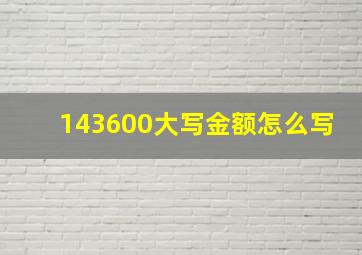 143600大写金额怎么写